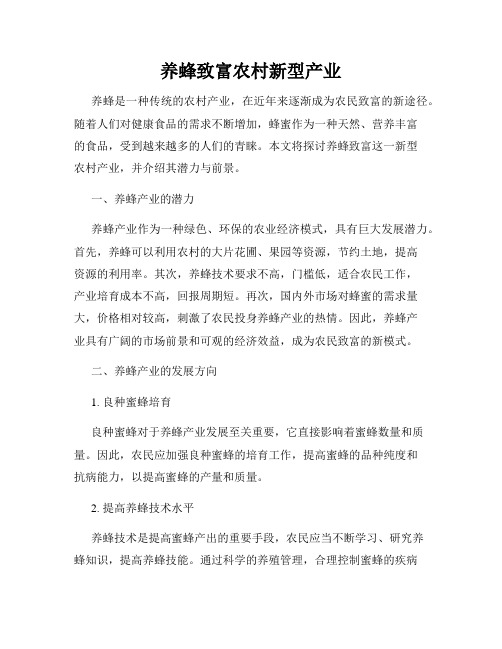 养蜂致富农村新型产业

养蜂是一种传统的农村产业，在近年来逐渐成为农民致富的新途径。随着人们对健康食品的需求不断增加，蜂蜜作为一种天然、营养丰富的食品，受到越来越多的人们的青睐。本文将探讨养蜂致富这一新型农村产业，并介绍其潜力与前景。

一、养蜂产业的潜力

养蜂产业作为一种绿色、环保的农业经济模式，具有巨大发展潜力。首先，养蜂可以利用农村的大片花圃、果园等资源，节约土地，提高资源的利用率。其次，养蜂技术要求不高，门槛低，适合农民工作，产业培育成本不高，回报周期短。再次，国内外市场对蜂蜜的需求量大，价格相对较高，刺激了农民投身养蜂产业的热情。因此，养蜂产业具有广阔的市场前景和可观的经济效益，成为农民致富的新模式。

二、养蜂产业的发展方向

1. 良种蜜蜂培育

良种蜜蜂对于养蜂产业发展至关重要，它直接影响着蜜蜂数量和质量。因此，农民应加强良种蜜蜂的培育工作，提高蜜蜂的品种纯度和抗病能力，以提高蜜蜂的产量和质量。

2. 提高养蜂技术水平

养蜂技术是提高蜜蜂产出的重要手段，农民应当不断学习、研究养蜂知识，提高养蜂技能。通过科学的养殖管理，合理控制蜜蜂的疾病